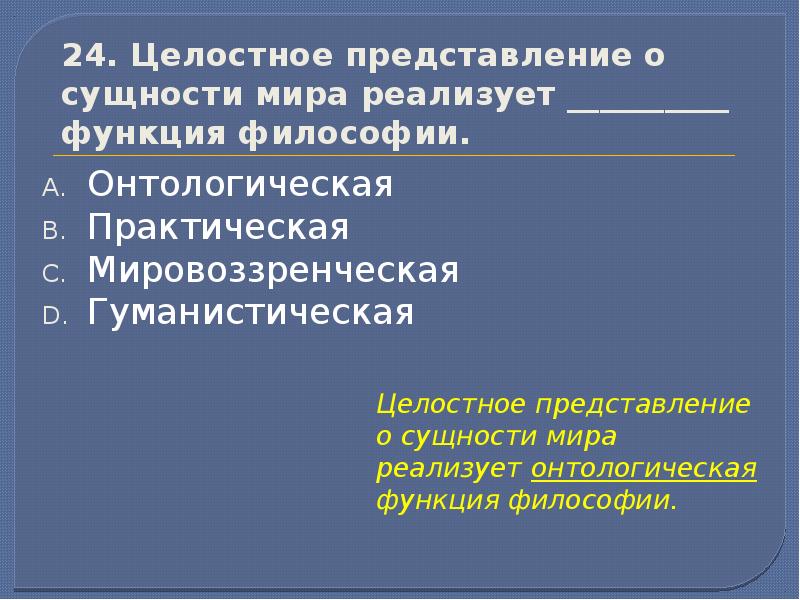 24. Целостное представление о сущности мира реализует __________ функция философии.

A. Онтологическая
B. Практическая
C. Мировоззренческая
D. Гуманистическая

Целостное представление о сущности мира реализует онтологическая функция философии.